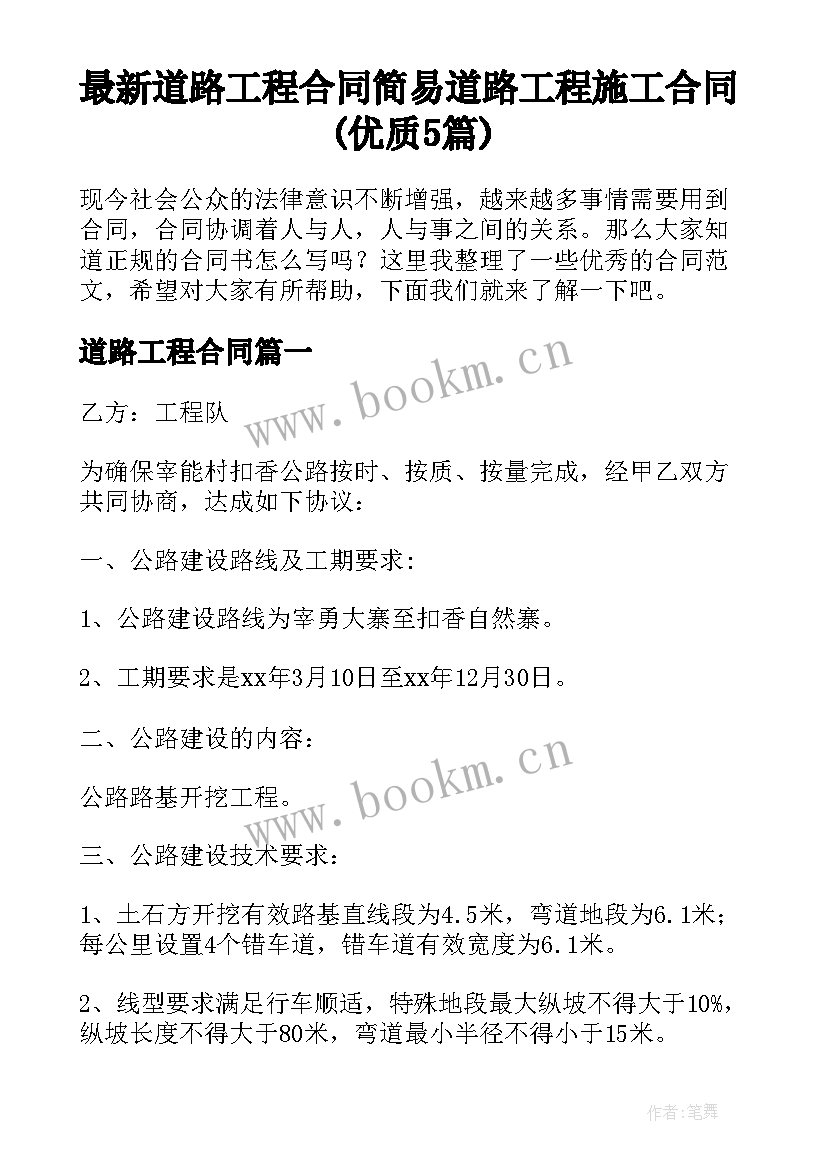 最新道路工程合同简易道路工程施工合同(优质5篇)

现今社会公众的法律意识不断增强，越来越多事情需要用到合同，合同协调着人与人，人与事之间的关系。那么大家知道正规的合同书怎么写吗？这里我整理了一些优秀的合同范文，希望对大家有所帮助，下面我们就来了解一下吧。

道路工程合同篇一

www.bookm.cn

乙方：工程队

为确保宰能村扣香公路按时、按质、按量完成，经甲乙双方共同协商，达成如下协议：

一、公路建设路线及工期要求：

1、公路建设路线为宰勇大寨至扣香自然寨。

2、工期要求是xx年3月10日至xx年12月30日。

二、公路建设的内容：

www.bookm.cn

公路路基开挖工程。

三、公路建设技术要求：

1、土石方开挖有效路基直线段为4.5米，弯道地段为6.1米；每公里设置4个错车道，错车道有效宽度为6.1米。

2、线型要求满足行车顺适，特殊地段最大纵坡不得大于10%，纵坡长度不得大于80米，弯道最小半径不得小于15米。

作者:笔舞